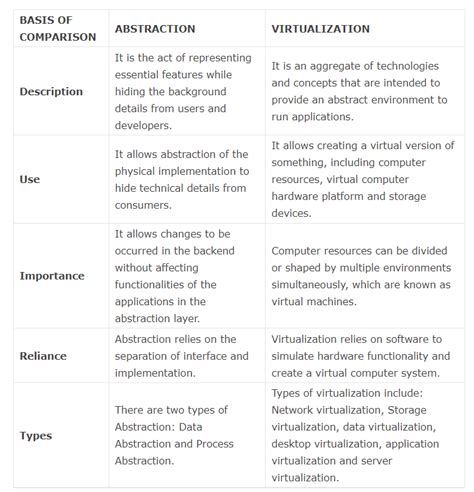 | BASIS OF COMPARISON | ABSTRACTION | VIRTUALIZATION |
|---|---|---|
| Description | It is the act of representing essential features while hiding the background details from users and developers. | It is an aggregate of technologies and concepts that are intended to provide an abstract environment to run applications. |
| Use | It allows abstraction of the physical implementation to hide technical details from consumers. | It allows creating a virtual version of something, including computer resources, virtual computer hardware platform and storage devices. |
| Importance | It allows changes to be occurred in the backend without affecting functionalities of the applications in the abstraction layer. | Computer resources can be divided or shaped by multiple environments simultaneously, which are known as virtual machines. |
| Reliance | Abstraction relies on the separation of interface and implementation. | Virtualization relies on software to simulate hardware functionality and create a virtual computer system. |
| Types | There are two types of Abstraction: Data Abstraction and Process Abstraction. | Types of virtualization include: Network virtualization, Storage virtualization, data virtualization, desktop virtualization, application virtualization and server virtualization. |